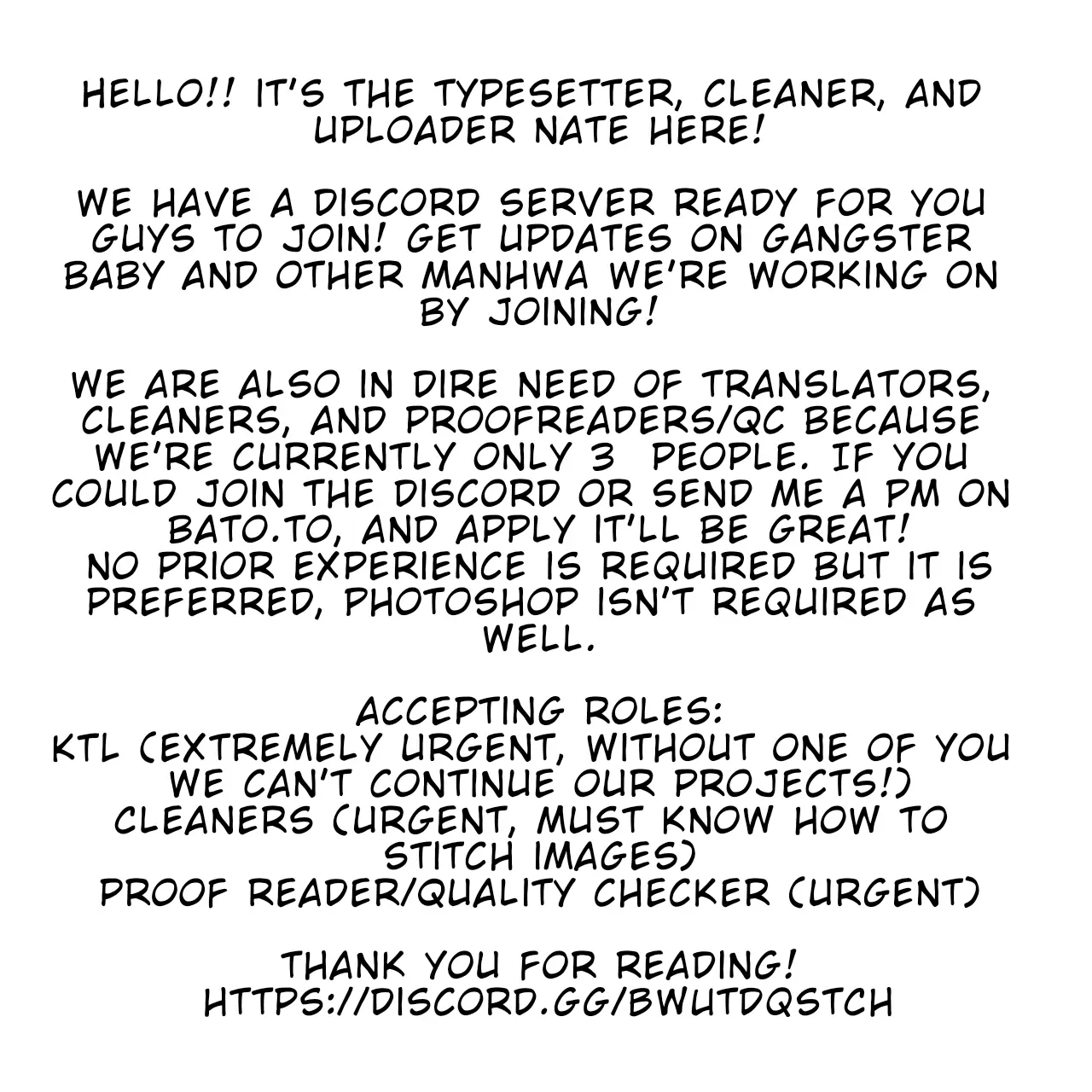 HELLO!! IT'S THE TYPESETTER, CLEANER, AND UPLOADER NATE HERE!

WE HAVE A DISCORD SERVER READY FOR YOU GUYS TO JOIN! GET UPDATES ON GANGSTER BABY AND OTHER MANHWA WE'RE WORKING ON BY JOINING!

WE ARE ALSO IN DIRE NEED OF TRANSLATORS, CLEANERS, AND PROOFREADERS/QC BECAUSE WE'RE CURRENTLY ONLY 3 PEOPLE. IF YOU COULD JOIN THE DISCORD OR SEND ME A PM ON BATO.TO, AND APPLY IT'LL BE GREAT!
NO PRIOR EXPERIENCE IS REQUIRED BUT IT IS PREFERRED, PHOTOSHOP ISN'T REQUIRED AS WELL.

ACCEPTING ROLES:
KTL (EXTREMELY URGENT, WITHOUT ONE OF YOU WE CAN'T CONTINUE OUR PROJECTS!)
CLEANERS (URGENT, MUST KNOW HOW TO STITCH IMAGES)
PROOF READER/QUALITY CHECKER (URGENT)

THANK YOU FOR READING!
HTTPS://DISCORD.GG/BWUTDQSTCH